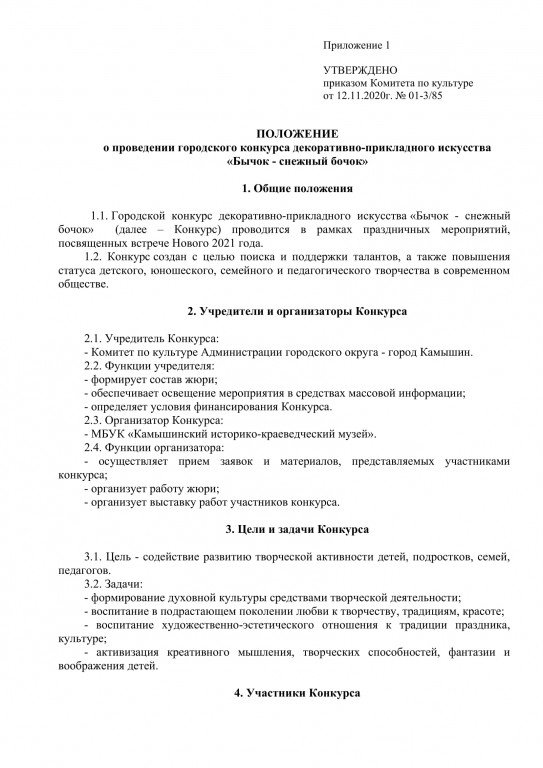 Приложение 1

УТВЕРЖДЕНО
приказом Комитета по культуре
от 12.11.2020г. № 01-3/85

ПОЛОЖЕНИЕ
о проведении городского конкурса декоративно-прикладного искусства
«Бычок - снежный бочок»

1. Общие положения

1.1. Городской конкурс декоративно-прикладного искусства «Бычок - снежный бочок» (далее – Конкурс) проводится в рамках праздничных мероприятий, посвященных встрече Нового 2021 года.
1.2. Конкурс создан с целью поиска и поддержки талантов, а также повышения статуса детского, юношеского, семейного и педагогического творчества в современном обществе.

2. Учредители и организаторы Конкурса

2.1. Учредитель Конкурса:
- Комитет по культуре Администрации городского округа - город Камышин.
2.2. Функции учредителя:
- формирует состав жюри;
- обеспечивает освещение мероприятия в средствах массовой информации;
- определяет условия финансирования Конкурса.
2.3. Организатор Конкурса:
- МБУК «Камышинский историко-краеведческий музей».
2.4. Функции организатора:
- осуществляет прием заявок и материалов, представляемых участниками конкурса;
- организует работу жюри;
- организует выставку работ участников конкурса.

3. Цели и задачи Конкурса

3.1. Цель - содействие развитию творческой активности детей, подростков, семей, педагогов.
3.2. Задачи:
- формирование духовной культуры средствами творческой деятельности;
- воспитание в подрастающем поколении любви к творчеству, традициям, красоте;
- воспитание художественно-эстетического отношения к традиции праздника, культуре;
- активизация креативного мышления, творческих способностей, фантазии и воображения детей.

4. Участники Конкурса